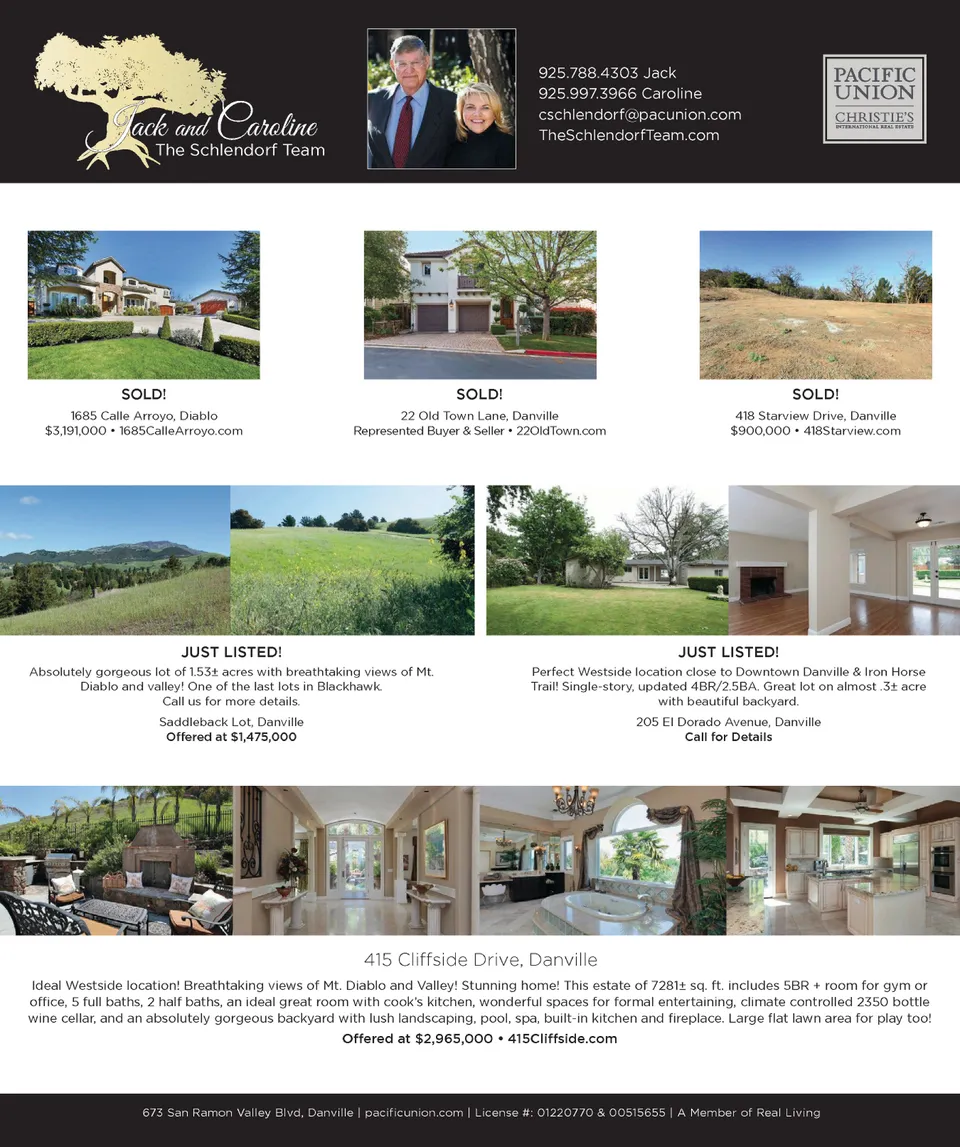 Jack and Caroline
The Schlendorf Team

925.788.4303 Jack
925.997.3966 Caroline
cschlendorf@pacunion.com
TheSchlendorfTeam.com

PACIFIC UNION
CHRISTIE'S
INTERNATIONAL REAL ESTATE

SOLD!
1685 Calle Arroyo, Diablo
$3,191,000 • 1685CalleArroyo.com

SOLD!
22 Old Town Lane, Danville
Represented Buyer & Seller • 22OldTown.com

SOLD!
418 Starview Drive, Danville
$900,000 • 418Starview.com

JUST LISTED!
Absolutely gorgeous lot of 1.53± acres with breathtaking views of Mt. Diablo and valley! One of the last lots in Blackhawk. Call us for more details.
Saddleback Lot, Danville
Offered at $1,475,000

JUST LISTED!
Perfect Westside location close to Downtown Danville & Iron Horse Trail! Single-story, updated 4BR/2.5BA. Great lot on almost .3± acre with beautiful backyard.
205 El Dorado Avenue, Danville
Call for Details

415 Cliffside Drive, Danville

Ideal Westside location! Breathtaking views of Mt. Diablo and Valley! Stunning home! This estate of 7281± sq. ft. includes 5BR + room for gym or office, 5 full baths, 2 half baths, an ideal great room with cook's kitchen, wonderful spaces for formal entertaining, climate controlled 2350 bottle wine cellar, and an absolutely gorgeous backyard with lush landscaping, pool, spa, built-in kitchen and fireplace. Large flat lawn area for play too!
Offered at $2,965,000 • 415Cliffside.com

673 San Ramon Valley Blvd, Danville | pacificunion.com | License #: 01220770 & 00515655 | A Member of Real Living